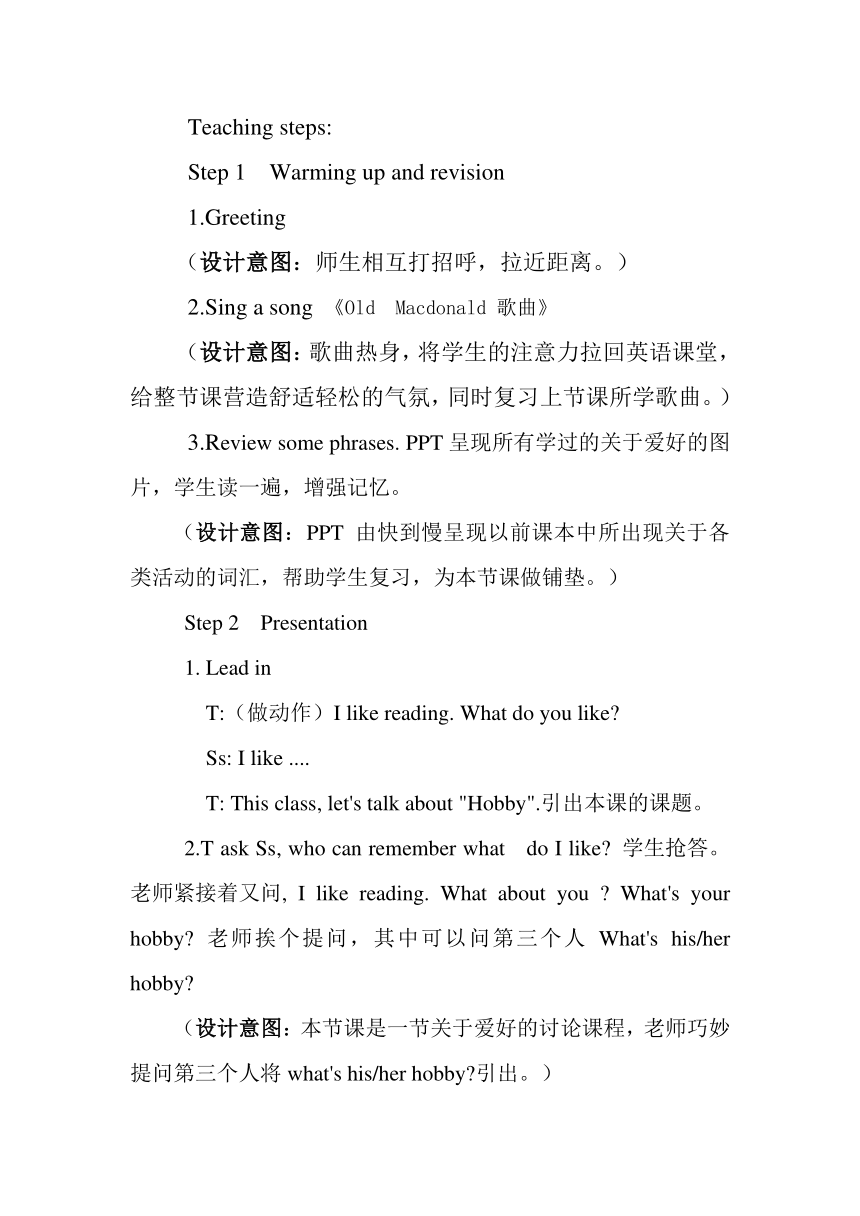 Teaching steps:

Step 1 Warming up and revision

1.Greeting

（设计意图：师生相互打招呼，拉近距离。）

2.Sing a song 《Old Macdonald 歌曲》

（设计意图：歌曲热身，将学生的注意力拉回英语课堂，给整节课营造舒适轻松的气氛，同时复习上节课所学歌曲。）

3.Review some phrases. PPT 呈现所有学过的关于爱好的图片，学生读一遍，增强记忆。

（设计意图：PPT 由快到慢呈现以前课本中所出现关于各类活动的词汇，帮助学生复习，为本节课做铺垫。）

Step 2 Presentation

1. Lead in

T:（做动作）I like reading. What do you like?

Ss: I like ....

T: This class, let's talk about "Hobby".引出本课的课题。

2.T ask Ss, who can remember what do I like? 学生抢答。老师紧接着又问, I like reading. What about you ? What's your hobby? 老师挨个提问，其中可以问第三个人 What's his/her hobby?

（设计意图：本节课是一节关于爱好的讨论课程，老师巧妙提问第三个人将 what's his/her hobby?引出。）